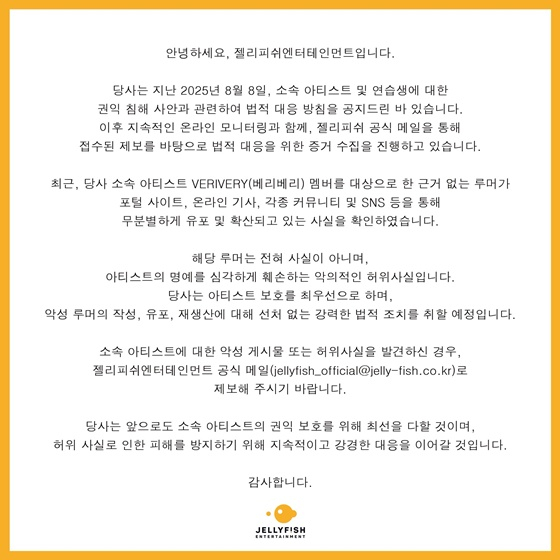 안녕하세요, 젤리피쉬엔터테인먼트입니다.

당사는 지난 2025년 8월 8일, 소속 아티스트 및 연습생에 대한 권익 침해 사안과 관련하여 법적 대응 방침을 공지드린 바 있습니다. 이후 지속적인 온라인 모니터링과 함께, 젤리피쉬 공식 메일을 통해 접수된 제보를 바탕으로 법적 대응을 위한 증거 수집을 진행하고 있습니다.

최근, 당사 소속 아티스트 VERIVERY(베리베리) 멤버를 대상으로 한 근거 없는 루머가 포털 사이트, 온라인 기사, 각종 커뮤니티 및 SNS 등을 통해 무분별하게 유포 및 확산되고 있는 사실을 확인하였습니다.

해당 루머는 전혀 사실이 아니며, 아티스트의 명예를 심각하게 훼손하는 악의적인 허위사실입니다. 당사는 아티스트 보호를 최우선으로 하며, 악성 루머의 작성, 유포, 재생산에 대해 선처 없는 강력한 법적 조치를 취할 예정입니다.

소속 아티스트에 대한 악성 게시물 또는 허위사실을 발견하신 경우, 젤리피쉬엔터테인먼트 공식 메일(jellyfish_official@jelly-fish.co.kr)로 제보해 주시기 바랍니다.

당사는 앞으로도 소속 아티스트의 권익 보호를 위해 최선을 다할 것이며, 허위 사실로 인한 피해를 방지하기 위해 지속적이고 강경한 대응을 이어갈 것입니다.

감사합니다.

JELLYFISH
ENTERTAINMENT